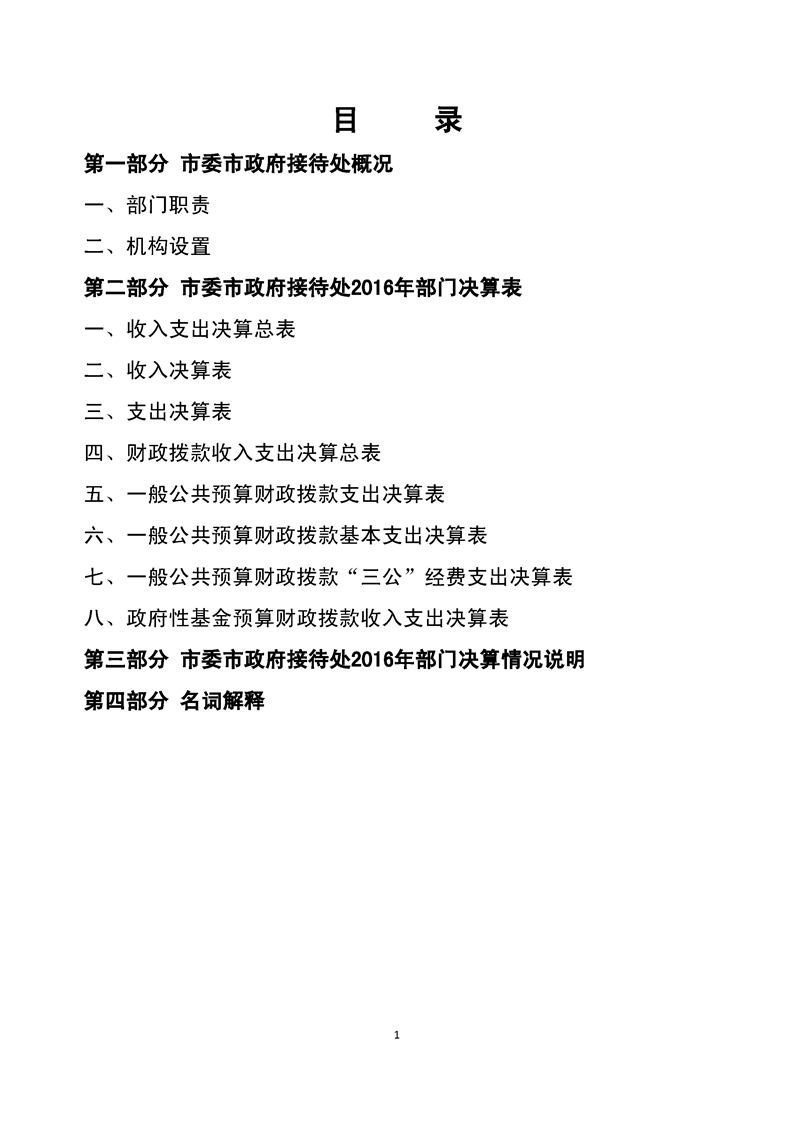 目　录

第一部分 市委市政府接待处概况

一、部门职责

二、机构设置

第二部分 市委市政府接待处2016年部门决算表

一、收入支出决算总表

二、收入决算表

三、支出决算表

四、财政拨款收入支出决算总表

五、一般公共预算财政拨款支出决算表

六、一般公共预算财政拨款基本支出决算表

七、一般公共预算财政拨款“三公”经费支出决算表

八、政府性基金预算财政拨款收入支出决算表

第三部分 市委市政府接待处2016年部门决算情况说明

第四部分 名词解释

1